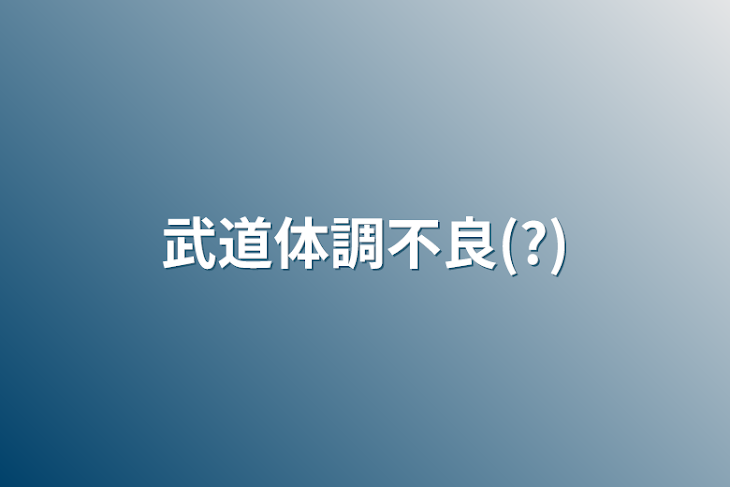 武道体調不良(?)